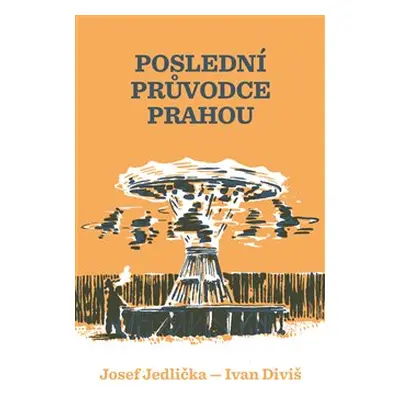 POSLEDNÍ
PRŮVODCE
PRAHOU

Josef Jedlička — Ivan Diviš